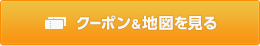 クーポン&地図を見る